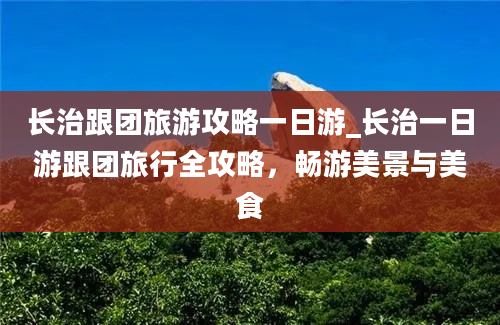 长治跟团旅游攻略一日游_长治一日游跟团旅行全攻略，畅游美景与美食